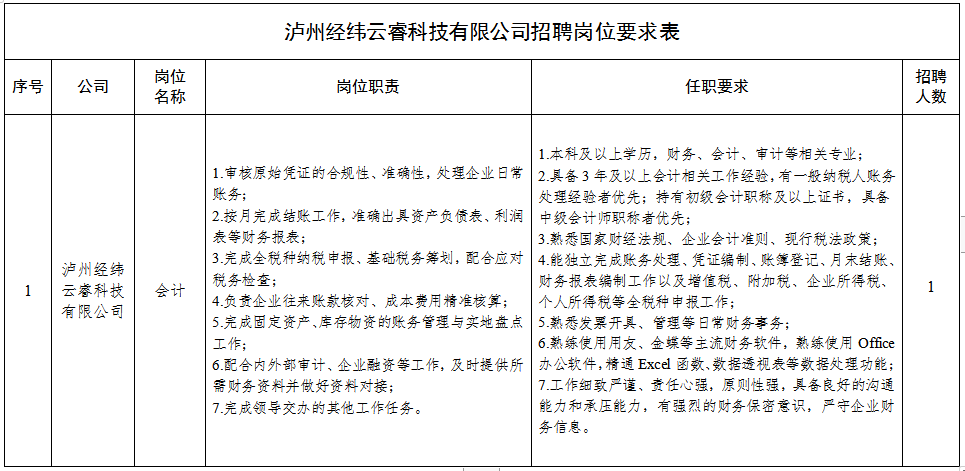 泸州经纬云睿科技有限公司招聘岗位要求表

| 序号 | 公司 | 岗位名称 | 岗位职责 | 任职要求 | 招聘人数 |
|---|---|---|---|---|---|
| 1 | 泸州经纬云睿科技有限公司 | 会计 | 1.审核原始凭证的合规性、准确性，处理企业日常账务；2.按月完成结账工作，准确出具资产负债表、利润表等财务报表；3.完成全税种纳税申报、基础税务筹划，配合应对税务检查；4.负责企业往来账款核对、成本费用精准核算；5.完成固定资产、库存物资的账务管理与实地盘点工作；6.配合内外部审计、企业融资等工作，及时提供所需财务资料并做好资料对接；7.完成领导交办的其他工作任务。 | 1.本科及以上学历，财务、会计、审计等相关专业；2.具备3年及以上会计相关工作经验，有一般纳税人账务处理经验者优先；持有初级会计职称及以上证书，具备中级会计师职称者优先；3.熟悉国家财经法规、企业会计准则、现行税法政策；4.能独立完成账务处理、凭证编制、账簿登记、月末结账、财务报表编制工作以及增值税、附加税、企业所得税、个人所得税等全税种申报工作；5.熟悉发票开具、管理等日常财务事务；6.熟练使用用友、金蝶等主流财务软件，熟练使用Office办公软件，精通Excel函数、数据透视表等数据处理功能；7.工作细致严谨、责任心强，原则性强，具备良好的沟通能力和承压能力，有强烈的财务保密意识，严守企业财务信息。 | 1 |